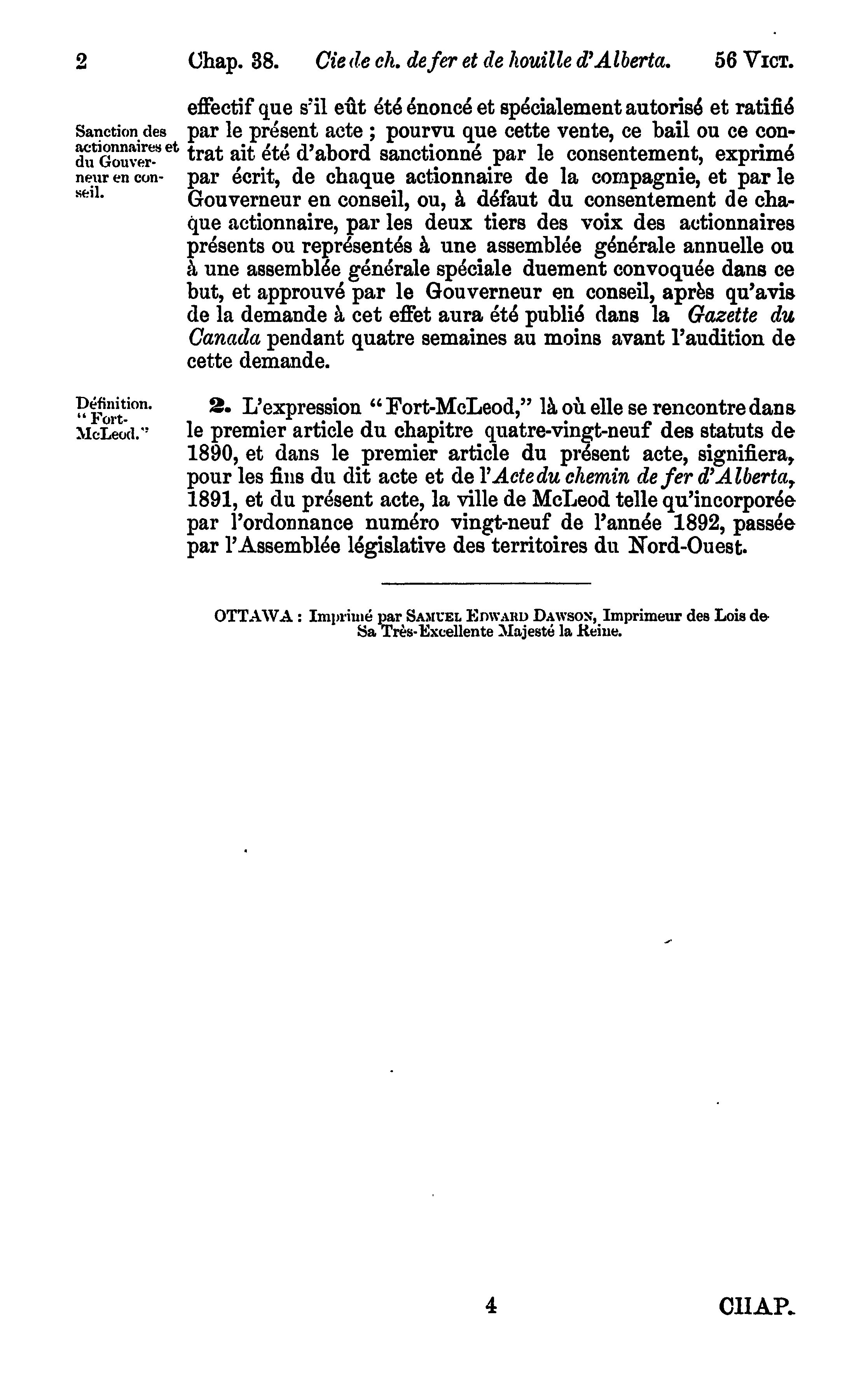 2 Chap. 38. Cie de ch. de fer et de houille d'Alberta. 56 VICT.

Sanction des actionnaires et du Gouverneur en conseil.

effectif que s'il eût été énoncé et spécialement autorisé et ratifié par le présent acte ; pourvu que cette vente, ce bail ou ce contrat ait été d'abord sanctionné par le consentement, exprimé par écrit, de chaque actionnaire de la compagnie, et par le Gouverneur en conseil, ou, à défaut du consentement de chaque actionnaire, par les deux tiers des voix des actionnaires présents ou représentés à une assemblée générale annuelle ou à une assemblée générale spéciale duement convoquée dans ce but, et approuvé par le Gouverneur en conseil, après qu'avis de la demande à cet effet aura été publié dans la Gazette du Canada pendant quatre semaines au moins avant l'audition de cette demande.

Définition. "Fort-McLeod."

2. L'expression "Fort-McLeod," là où elle se rencontre dans le premier article du chapitre quatre-vingt-neuf des statuts de 1890, et dans le premier article du présent acte, signifiera, pour les fins du dit acte et de l'Acte du chemin de fer d'Alberta, 1891, et du présent acte, la ville de McLeod telle qu'incorporée par l'ordonnance numéro vingt-neuf de l'année 1892, passée par l'Assemblée législative des territoires du Nord-Ouest.

OTTAWA : Imprimé par SAMUEL EDWARD DAWSON, Imprimeur des Lois de Sa Très-Excellente Majesté la Reine.

4 CHAP.